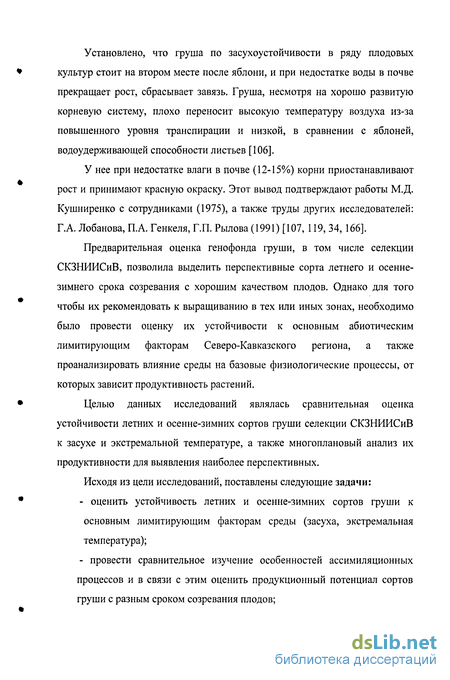 Установлено, что груша по засухоустойчивости в ряду плодовых культур стоит на втором месте после яблони, и при недостатке воды в почве прекращает рост, сбрасывает завязь. Груша, несмотря на хорошо развитую корневую систему, плохо переносит высокую температуру воздуха из-за повышенного уровня транспирации и низкой, в сравнении с яблоней, водоудерживающей способности листьев [106].

У нее при недостатке влаги в почве (12-15%) корни приостанавливают рост и принимают красную окраску. Этот вывод подтверждают работы М.Д. Кушниренко с сотрудниками (1975), а также труды других исследователей: Г.А. Лобанова, П.А. Генкеля, Г.П. Рылова (1991) [107, 119, 34, 166].

Предварительная оценка генофонда груши, в том числе селекции СКЗНИИСиВ, позволила выделить перспективные сорта летнего и осенне-зимнего срока созревания с хорошим качеством плодов. Однако для того чтобы их рекомендовать к выращиванию в тех или иных зонах, необходимо было провести оценку их устойчивости к основным абиотическим лимитирующим факторам Северо-Кавказского региона, а также проанализировать влияние среды на базовые физиологические процессы, от которых зависит продуктивность растений.

Целью данных исследований являлась сравнительная оценка устойчивости летних и осенне-зимних сортов груши селекции СКЗНИИСиВ к засухе и экстремальной температуре, а также многоплановый анализ их продуктивности для выявления наиболее перспективных.

Исходя из цели исследований, поставлены следующие задачи:

- оценить устойчивость летних и осенне-зимних сортов груши к основным лимитирующим факторам среды (засуха, экстремальная температура);

- провести сравнительное изучение особенностей ассимиляционных процессов и в связи с этим оценить продукционный потенциал сортов груши с разным сроком созревания плодов;

dsLib.net
библиотека диссертаций